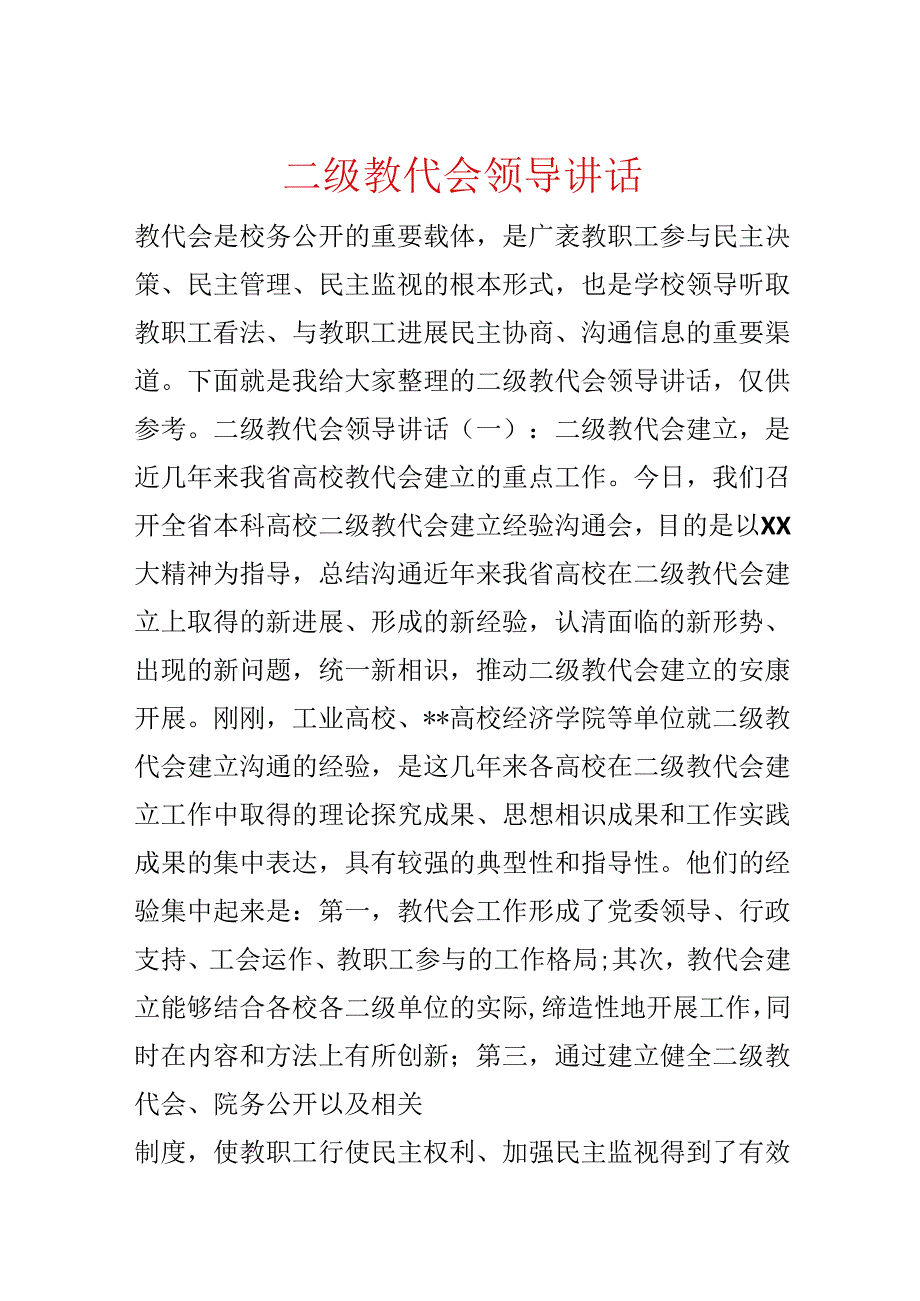 二级教代会领导讲话

教代会是校务公开的重要载体，是广袤教职工参与民主决策、民主管理、民主监视的根本形式，也是学校领导听取教职工看法、与教职工进展民主协商、沟通信息的重要渠道。下面就是我给大家整理的二级教代会领导讲话，仅供参考。二级教代会领导讲话（一）：二级教代会建立，是近几年来我省高校教代会建立的重点工作。今日，我们召开全省本科高校二级教代会建立经验沟通会，目的是以XX大精神为指导，总结沟通近年来我省高校在二级教代会建立上取得的新进展、形成的新经验，认清面临的新形势、出现的新问题，统一新相识，推动二级教代会建立的安康开展。刚刚，工业高校、**高校经济学院等单位就二级教代会建立沟通的经验，是这几年来各高校在二级教代会建立工作中取得的理论探究成果、思想相识成果和工作实践成果的集中表达，具有较强的典型性和指导性。他们的经验集中起来是：第一，教代会工作形成了党委领导、行政支持、工会运作、教职工参与的工作格局;其次，教代会建立能够结合各校各二级单位的实际,缔造性地开展工作,同时在内容和方法上有所创新；第三，通过建立健全二级教代会、院务公开以及相关

制度，使教职工行使民主权利、加强民主监视得到了有效